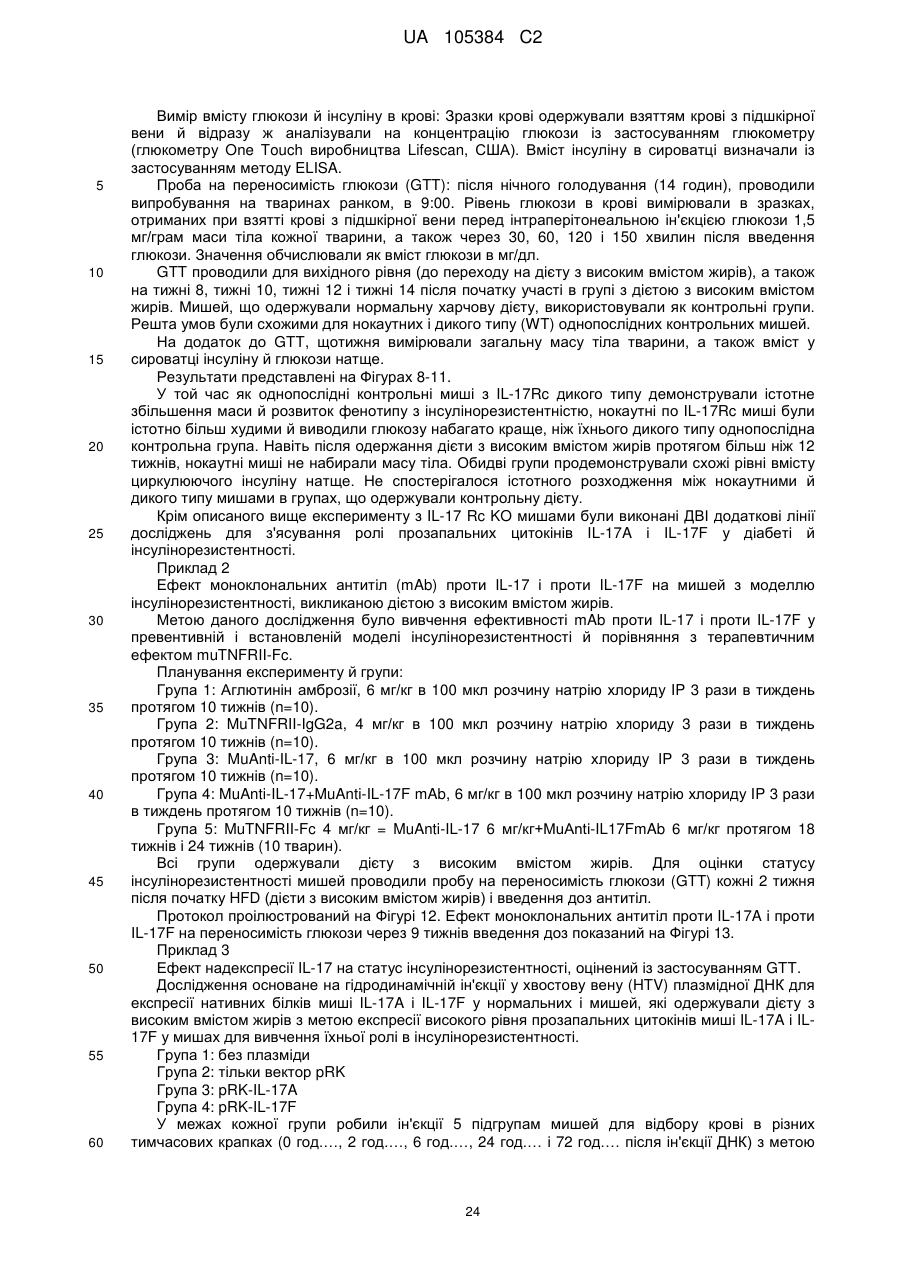 UA 105384 C2

Вимір вмісту глюкози й інсуліну в крові: Зразки крові одержували взяттям крові з підшкірної вени й відразу ж аналізували на концентрацію глюкози із застосуванням глюкометру (глюкометру One Touch виробництва Lifescan, США). Вміст інсуліну в сироватці визначали із застосуванням методу ELISA.

5 Проба на переносимість глюкози (GTT): після нічного голодування (14 годин), проводили випробування на тваринах ранком, в 9:00. Рівень глюкози в крові вимірювали в зразках, отриманих при взятті крові з підшкірної вени перед інтраперітонеальною ін'єкцією глюкози 1,5 мг/грам маси тіла кожної тварини, а також через 30, 60, 120 і 150 хвилин після введення глюкози. Значення обчислювали як вміст глюкози в мг/дл.

10 GTT проводили для вихідного рівня (до переходу на дієту з високим вмістом жирів), а також на тижні 8, тижні 10, тижні 12 і тижні 14 після початку участі в групі з дієтою з високим вмістом жирів. Мишей, що одержували нормальну харчову дієту, використовували як контрольні групи. Решта умов були схожими для нокаутних і дикого типу (WT) однопослідних контрольних мишей.

На додаток до GTT, щотижня вимірювали загальну масу тіла тварини, а також вміст у 15 сироватці інсуліну й глюкози натще.

Результати представлені на Фігурах 8-11.

У той час як однопослідні контрольні миші з IL-17Rc дикого типу демонстрували істотне збільшення маси й розвиток фенотипу з інсулінорезистентністю, нокаутні по IL-17Rc миші були істотно більш худими й виводили глюкозу набагато краще, ніж їхнього дикого типу однопослідна 20 контрольна група. Навіть після одержання дієти з високим вмістом жирів протягом більш ніж 12 тижнів, нокаутні миші не набирали масу тіла. Обидві групи продемонстрували схожі рівні вмісту циркулюючого інсуліну натще. Не спостерігалося істотного розходження між нокаутними й дикого типу мишами в групах, що одержували контрольну дієту.

Крім описаного вище експерименту з IL-17 Rc KO мишами були виконані ДВІ додаткові лінії 25 досліджень для з'ясування ролі прозапальних цитокінів IL-17A і IL-17F у діабеті й інсулінорезистентності.

Приклад 2

Ефект моноклональних антитіл (mAb) проти IL-17 і проти IL-17F на мишей з моделлю інсулінорезистентності, викликаною дієтою з високим вмістом жирів.

30 Метою даного дослідження було вивчення ефективності mAb проти IL-17 і проти IL-17F у превентивній і встановленій моделі інсулінорезистентності й порівняння з терапевтичним ефектом muTNFRII-Fc.

Планування експерименту й групи:

Група 1: Аглютинін амброзії, 6 мг/кг в 100 мкл розчину натрію хлориду IP 3 рази в тиждень 35 протягом 10 тижнів (n=10).

Група 2: MuTNFRII-IgG2a, 4 мг/кг в 100 мкл розчину натрію хлориду 3 рази в тиждень протягом 10 тижнів (n=10).

Група 3: MuAnti-IL-17, 6 мг/кг в 100 мкл розчину натрію хлориду IP 3 рази в тиждень протягом 10 тижнів (n=10).

40 Група 4: MuAnti-IL-17+MuAnti-IL-17F mAb, 6 мг/кг в 100 мкл розчину натрію хлориду IP 3 рази в тиждень протягом 10 тижнів (n=10).

Група 5: MuTNFRII-Fc 4 мг/кг = MuAnti-IL-17 6 мг/кг+MuAnti-IL17FmAb 6 мг/кг протягом 18 тижнів і 24 тижнів (10 тварин).

Всі групи одержували дієту з високим вмістом жирів. Для оцінки статусу 45 інсулінорезистентності мишей проводили пробу на переносимість глюкози (GTT) кожні 2 тижня після початку HFD (дієти з високим вмістом жирів) і введення доз антитіл.

Протокол проілюстрований на Фігурі 12. Ефект моноклональних антитіл проти IL-17A і проти IL-17F на переносимість глюкози через 9 тижнів введення доз показаний на Фігурі 13.

Приклад 3

50 Ефект надекспресії IL-17 на статус інсулінорезистентності, оцінений із застосуванням GTT.

Дослідження основане на гідродинамічній ін'єкції у хвостову вену (HTV) плазмідної ДНК для експресії нативних білків миші IL-17A і IL-17F у нормальних і мишей, які одержували дієту з високим вмістом жирів з метою експресії високого рівня прозапальних цитокінів миші IL-17A і IL-17F у мишах для вивчення їхньої ролі в інсулінорезистентності.

55 Група 1: без плазміди
Група 2: тільки вектор pRK
Група 3: pRK-IL-17A
Група 4: pRK-IL-17F

У межах кожної групи робили ін'єкції 5 підгрупам мишей для відбору крові в різних 60 тимчасових крапках (0 год.…, 2 год.…, 6 год.…, 24 год.… і 72 год.… після ін'єкції ДНК) з метою

24